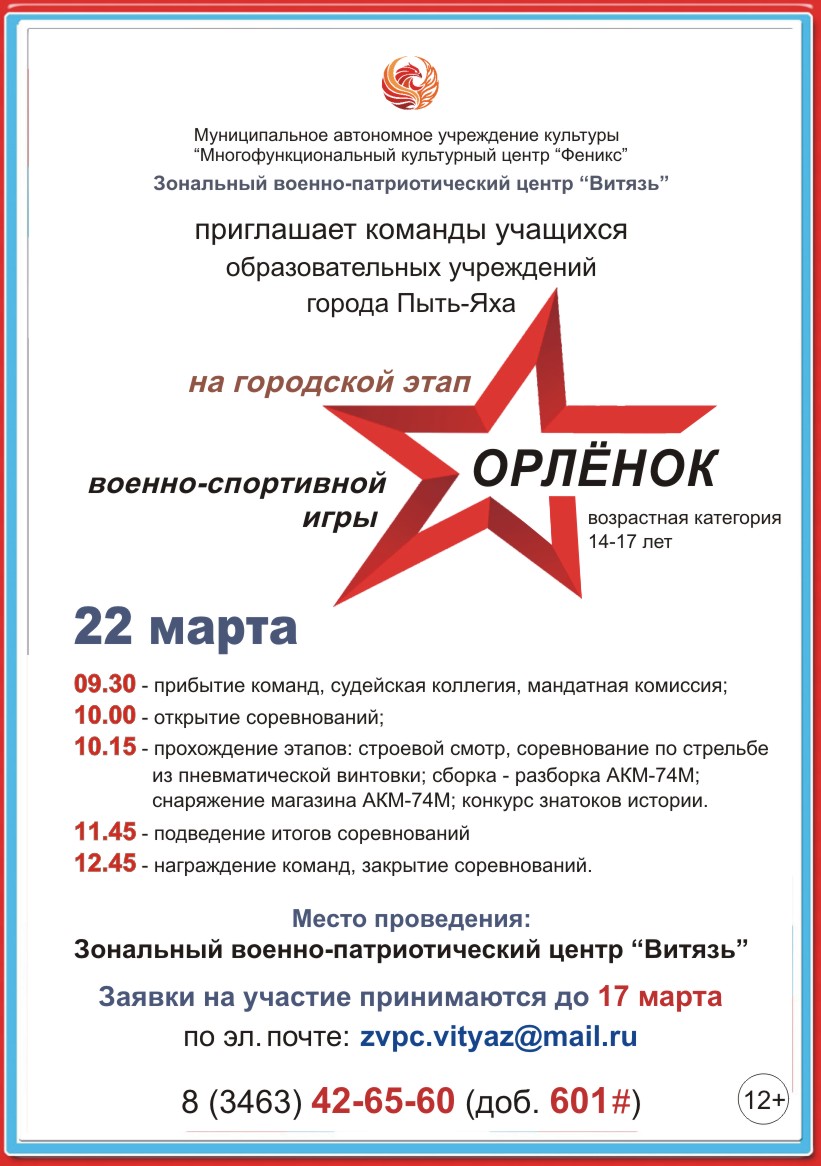 Муниципальное автономное учреждение культуры
“Многофункциональный культурный центр “Феникс”
Зональный военно-патриотический центр “Витязь”

приглашает команды учащихся
образовательных учреждений
города Пыть-Яха

на городской этап

военно-спортивной игры

ОРЛЁНОК

возрастная категория 14-17 лет

22 марта

09.30 - прибытие команд, судейская коллегия, мандатная комиссия;
10.00 - открытие соревнований;
10.15 - прохождение этапов: строевой смотр, соревнование по стрельбе из пневматической винтовки; сборка - разборка АКМ-74М; снаряжение магазина АКМ-74М; конкурс знатоков истории.
11.45 - подведение итогов соревнований
12.45 - награждение команд, закрытие соревнований.

Место проведения:
Зональный военно-патриотический центр “Витязь”

Заявки на участие принимаются до 17 марта
по эл. почте: zvpc.vityaz@mail.ru

8 (3463) 42-65-60 (доб. 601#)

12+